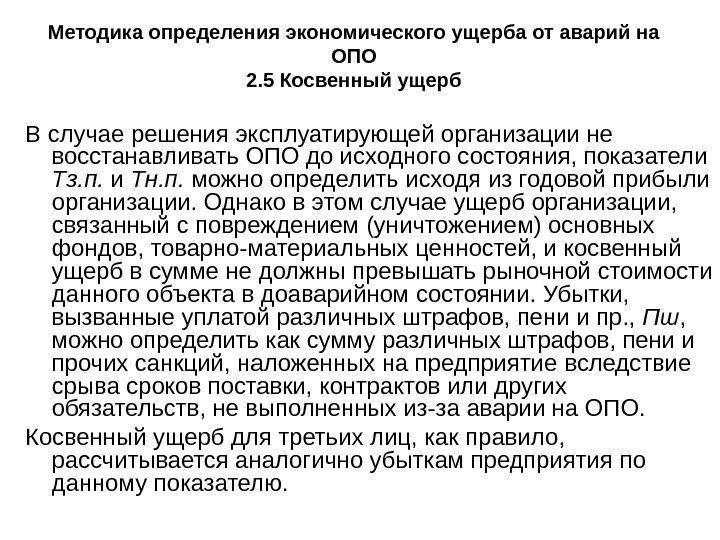 Методика определения экономического ущерба от аварий на ОПО
2.5 Косвенный ущерб

В случае решения эксплуатирующей организации не восстанавливать ОПО до исходного состояния, показатели Тз.п. и Тн.п. можно определить исходя из годовой прибыли организации. Однако в этом случае ущерб организации, связанный с повреждением (уничтожением) основных фондов, товарно-материальных ценностей, и косвенный ущерб в сумме не должны превышать рыночной стоимости данного объекта в доаварийном состоянии. Убытки, вызванные уплатой различных штрафов, пени и пр., Пш, можно определить как сумму различных штрафов, пени и прочих санкций, наложенных на предприятие вследствие срыва сроков поставки, контрактов или других обязательств, не выполненных из-за аварии на ОПО.

Косвенный ущерб для третьих лиц, как правило, рассчитывается аналогично убыткам предприятия по данному показателю.